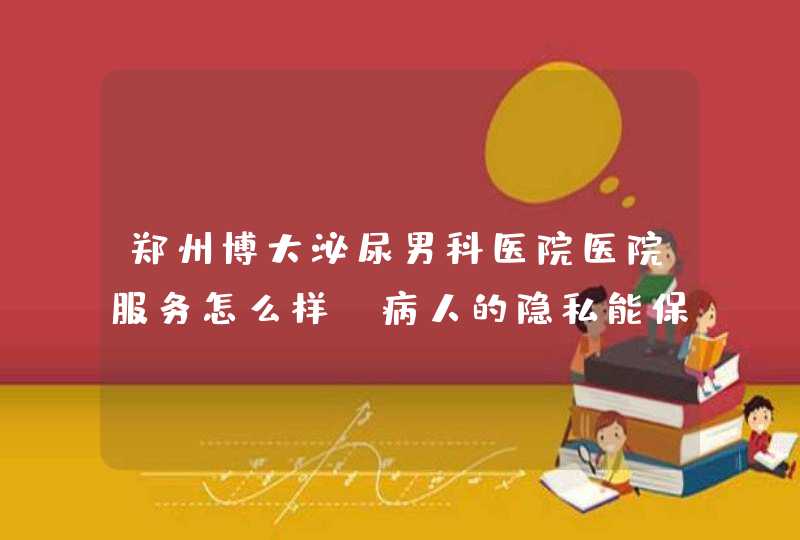 郑州博大泌尿男科医院医院服务怎么样 病人的隐私能保